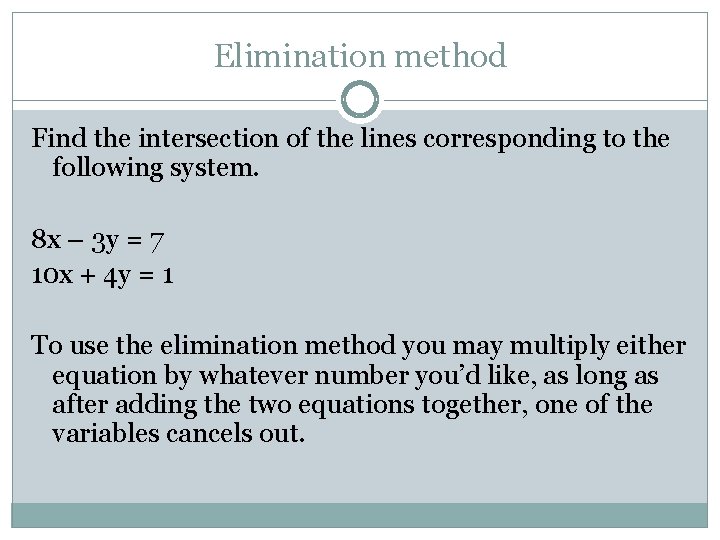 Elimination method

Find the intersection of the lines corresponding to the following system.

$8x - 3y = 7$
$10x + 4y = 1$

To use the elimination method you may multiply either equation by whatever number you'd like, as long as after adding the two equations together, one of the variables cancels out.